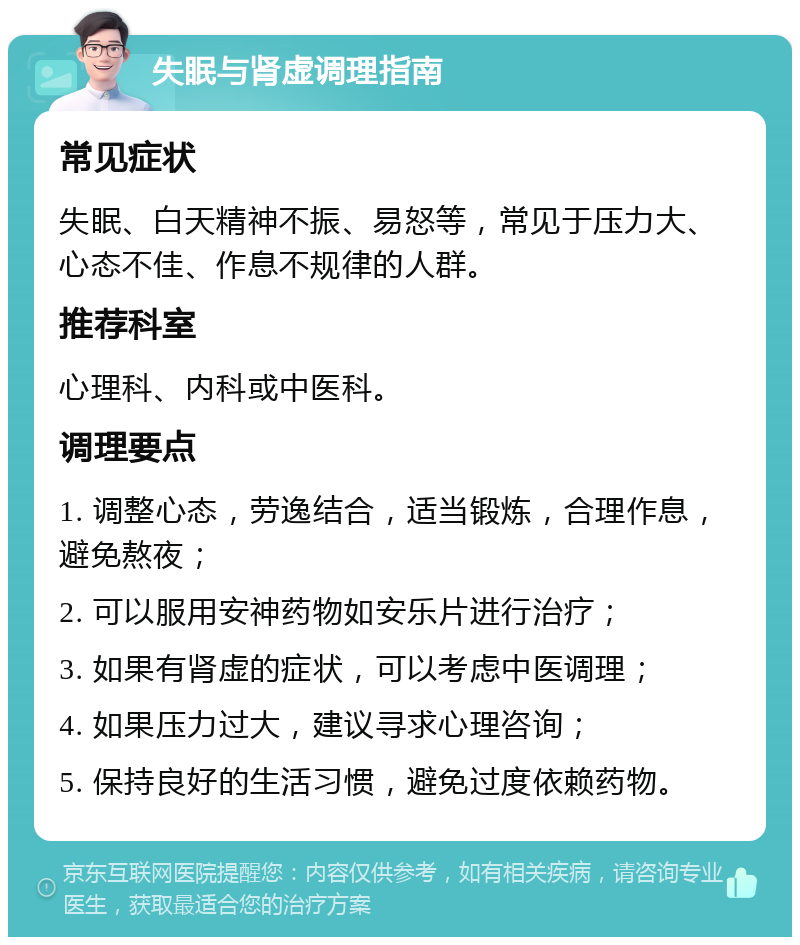 失眠与肾虚调理指南

常见症状

失眠、白天精神不振、易怒等，常见于压力大、心态不佳、作息不规律的人群。

推荐科室

心理科、内科或中医科。

调理要点

1. 调整心态，劳逸结合，适当锻炼，合理作息，避免熬夜；

2. 可以服用安神药物如安乐片进行治疗；

3. 如果有肾虚的症状，可以考虑中医调理；

4. 如果压力过大，建议寻求心理咨询；

5. 保持良好的生活习惯，避免过度依赖药物。

京东互联网医院提醒您：内容仅供参考，如有相关疾病，请咨询专业医生，获取最适合您的治疗方案